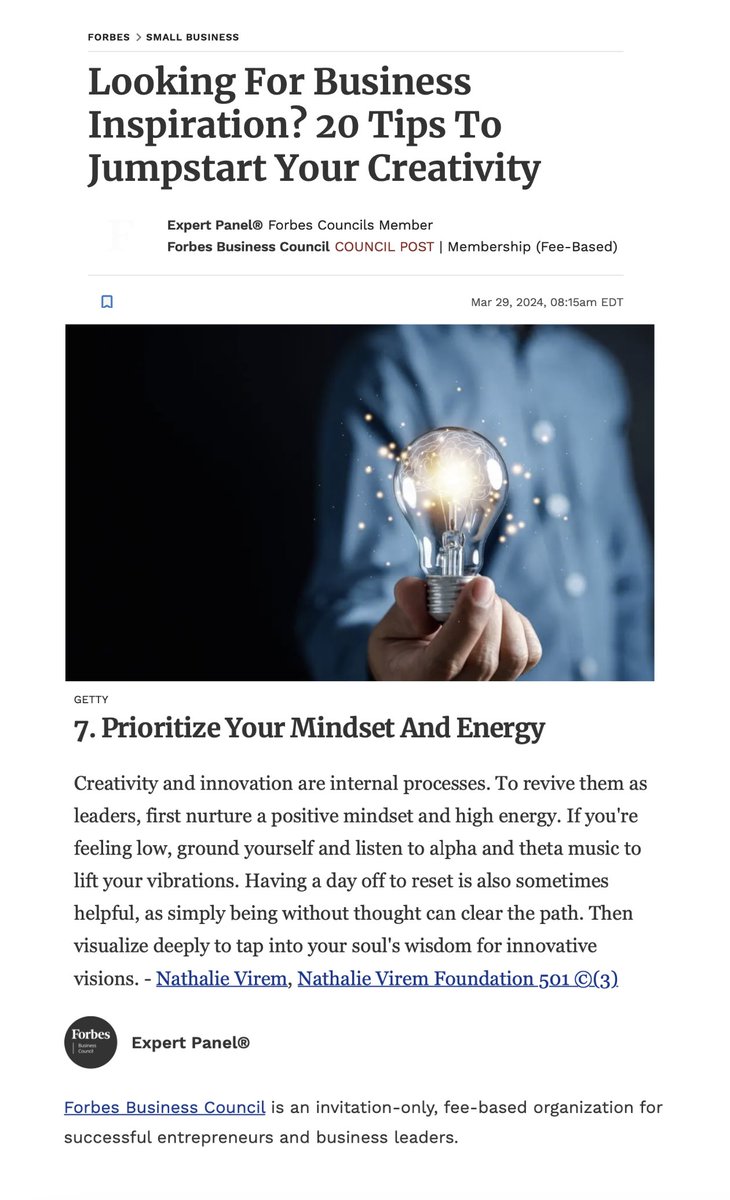 FORBES > SMALL BUSINESS

Looking For Business Inspiration? 20 Tips To Jumpstart Your Creativity

Expert Panel® Forbes Councils Member
Forbes Business Council COUNCIL POST | Membership (Fee-Based)

Mar 29, 2024, 08:15am EDT

GETTY

7. Prioritize Your Mindset And Energy

Creativity and innovation are internal processes. To revive them as leaders, first nurture a positive mindset and high energy. If you're feeling low, ground yourself and listen to alpha and theta music to lift your vibrations. Having a day off to reset is also sometimes helpful, as simply being without thought can clear the path. Then visualize deeply to tap into your soul's wisdom for innovative visions. - Nathalie Virem, Nathalie Virem Foundation 501 ©(3)

Forbes Business Council

Expert Panel®

Forbes Business Council is an invitation-only, fee-based organization for successful entrepreneurs and business leaders.